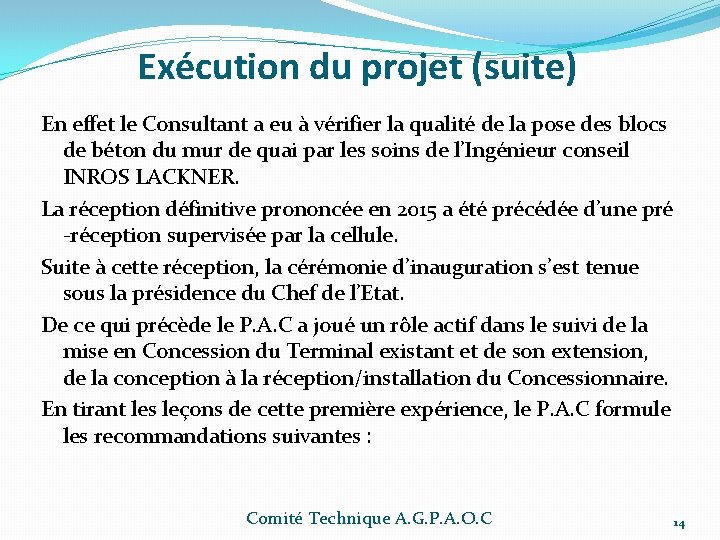 Exécution du projet (suite)

En effet le Consultant a eu à vérifier la qualité de la pose des blocs de béton du mur de quai par les soins de l'Ingénieur conseil INROS LACKNER.

La réception définitive prononcée en 2015 a été précédée d'une pré -réception supervisée par la cellule.

Suite à cette réception, la cérémonie d'inauguration s'est tenue sous la présidence du Chef de l'Etat.

De ce qui précède le P.A.C a joué un rôle actif dans le suivi de la mise en Concession du Terminal existant et de son extension, de la conception à la réception/installation du Concessionnaire.

En tirant les leçons de cette première expérience, le P.A.C formule les recommandations suivantes :

Comité Technique A.G.P.A.O.C

14